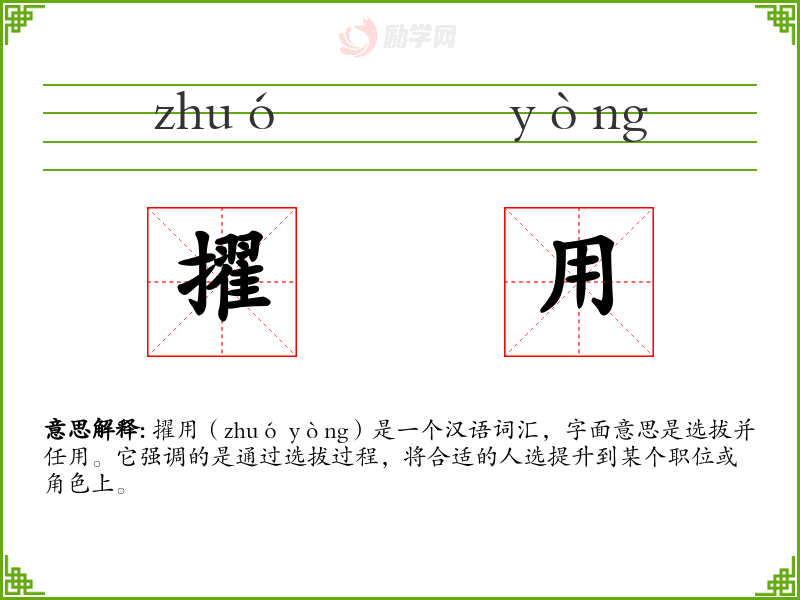 zhu ó

y ò ng

擢

用

意思解释: 擢用（zhu ó y ò ng）是一个汉语词汇，字面意思是选拔并任用。它强调的是通过选拔过程，将合适的人选提升到某个职位或角色上。

励学网